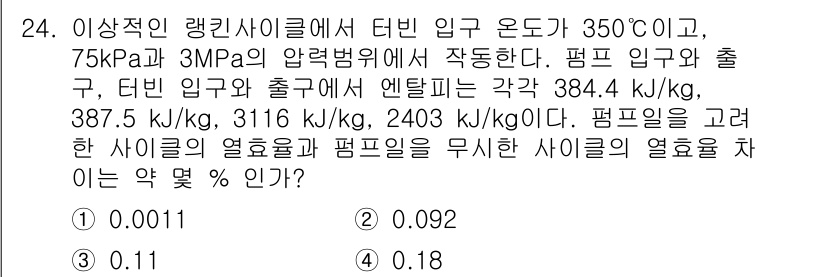 24. 이상적인 랭킨사이클에서 터빈 입구 온도가 350℃이고, 75kPa과 3MPa의 압력범위에서 작동한다. 펌프 입구와 출구, 터빈 입구와 출구에서 엔탈피는 각각 384.4 kJ/kg, 387.5 kJ/kg, 3116 kJ/kg, 2403 kJ/kg이다. 펌프일을 고려한 사이클의 열효율과 펌프일을 무시한 사이클의 열효율 차이는 약 몇 % 인가?

① 0.0011
② 0.092
③ 0.11
④ 0.18